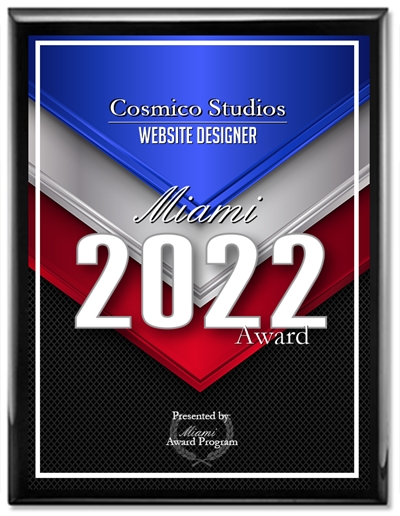 Cosmico Studios
WEBSITE DESIGNER

Miami
2022
Award

Presented by:
Miami
Award Program